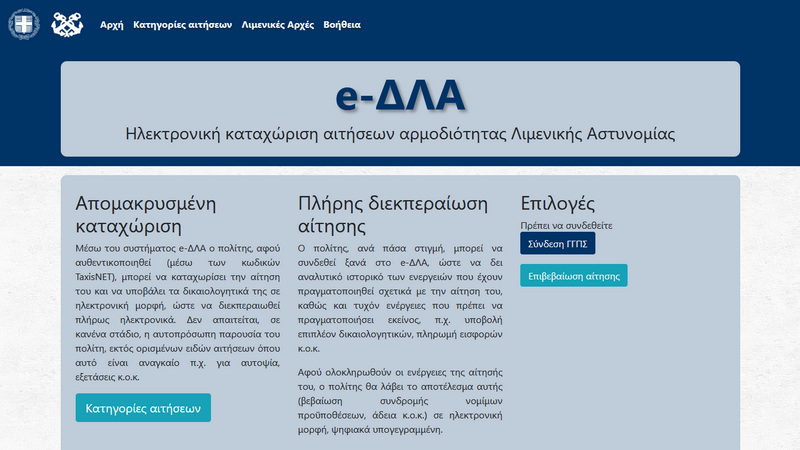 Αρχή Κατηγορίες αιτήσεων Λιμενικές Αρχές Βοήθεια

e-ΔΛΑ

Ηλεκτρονική καταχώριση αιτήσεων αρμοδιότητας Λιμενικής Αστυνομίας

Απομακρυσμένη καταχώριση

Μέσω του συστήματος e-ΔΛΑ ο πολίτης, αφού αυθεντικοποιηθεί (μέσω των κωδικών TaxisNET), μπορεί να καταχωρίσει την αίτηση του και να υποβάλει τα δικαιολογητικά της σε ηλεκτρονική μορφή, ώστε να διεκπεραιωθεί πλήρως ηλεκτρονικά. Δεν απαιτείται, σε κανένα στάδιο, η αυτοπρόσωπη παρουσία του πολίτη, εκτός ορισμένων ειδών αιτήσεων όπου αυτό είναι αναγκαίο π.χ. για αυτοψία, εξετάσεις κ.ο.κ.

Κατηγορίες αιτήσεων

Πλήρης διεκπεραίωση αίτησης

Ο πολίτης, ανά πάσα στιγμή, μπορεί να συνδεθεί ξανά στο e-ΔΛΑ, ώστε να δει αναλυτικό ιστορικό των ενεργειών που έχουν πραγματοποιηθεί σχετικά με την αίτηση του, καθώς και τυχόν ενέργειες που πρέπει να πραγματοποιήσει εκείνος, π.χ. υποβολή επιπλέον δικαιολογητικών, πληρωμή εισφορών κ.ο.κ.

Αφού ολοκληρωθούν οι ενέργειες της αίτησής του, ο πολίτης θα λάβει το αποτέλεσμα αυτής (βεβαίωση συνδρομής νομίμων προϋποθέσεων, άδεια κ.ο.κ.) σε ηλεκτρονική μορφή, ψηφιακά υπογεγραμμένη.

Επιλογές

Πρέπει να συνδεθείτε

Σύνδεση ΓΓΠΣ

Επιβεβαίωση αίτησης